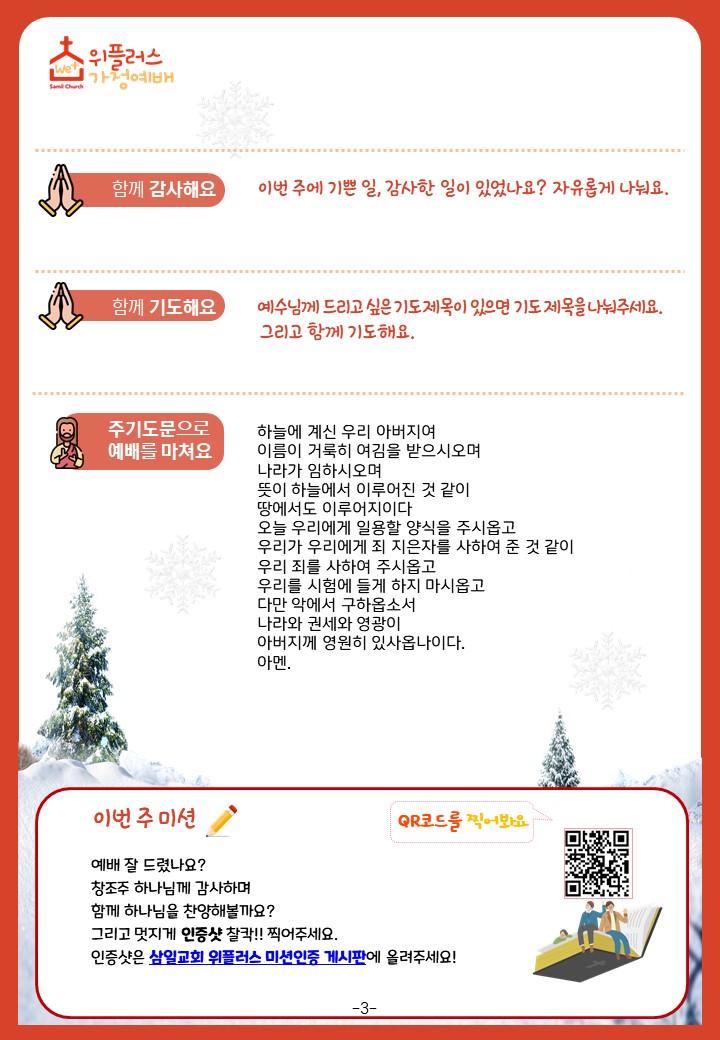 We+
Samil Church
위플러스
가정예배

함께 감사해요

이번 주에 기쁜 일, 감사한 일이 있었나요? 자유롭게 나눠요.

함께 기도해요

예수님께 드리고 싶은 기도제목이 있으면 기도 제목을 나눠주세요.
그리고 함께 기도해요.

주기도문으로
예배를 마쳐요

하늘에 계신 우리 아버지여
이름이 거룩히 여김을 받으시오며
나라가 임하시오며
뜻이 하늘에서 이루어진 것 같이
땅에서도 이루어지이다
오늘 우리에게 일용할 양식을 주시옵고
우리가 우리에게 죄 지은자를 사하여 준 것 같이
우리 죄를 사하여 주시옵고
우리를 시험에 들게 하지 마시옵고
다만 악에서 구하옵소서
나라와 권세와 영광이
아버지께 영원히 있사옵나이다.
아멘.

이번 주 미션

QR코드를 찍어봐요

예배 잘 드렸나요?
창조주 하나님께 감사하며
함께 하나님을 찬양해볼까요?
그리고 멋지게 인증샷 찰칵!! 찍어주세요.
인증샷은 삼일교회 위플러스 미션인증 게시판에 올려주세요!

-3-